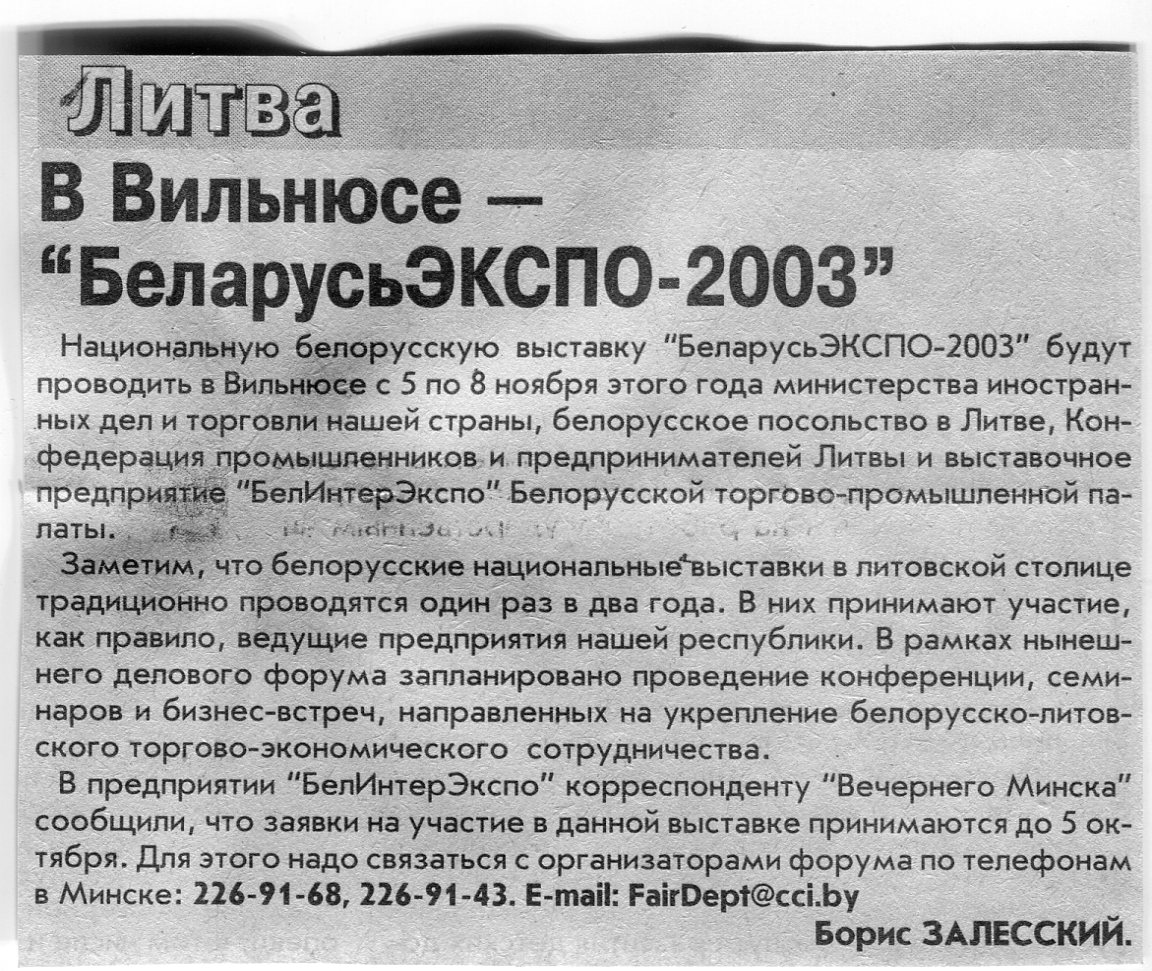 Литва

В Вильнюсе —
"БеларусьЭКСПО-2003"

Национальную белорусскую выставку "БеларусьЭКСПО-2003" будут проводить в Вильнюсе с 5 по 8 ноября этого года министерства иностранных дел и торговли нашей страны, белорусское посольство в Литве, Конфедерация промышленников и предпринимателей Литвы и выставочное предприятие "БелИнтерЭкспо" Белорусской торгово-промышленной палаты.

Заметим, что белорусские национальные выставки в литовской столице традиционно проводятся один раз в два года. В них принимают участие, как правило, ведущие предприятия нашей республики. В рамках нынешнего делового форума запланировано проведение конференции, семинаров и бизнес-встреч, направленных на укрепление белорусско-литовского торгово-экономического сотрудничества.

В предприятии "БелИнтерЭкспо" корреспонденту "Вечернего Минска" сообщили, что заявки на участие в данной выставке принимаются до 5 октября. Для этого надо связаться с организаторами форума по телефонам в Минске: 226-91-68, 226-91-43. E-mail: FairDept@cci.by

Борис ЗАЛЕССКИЙ.